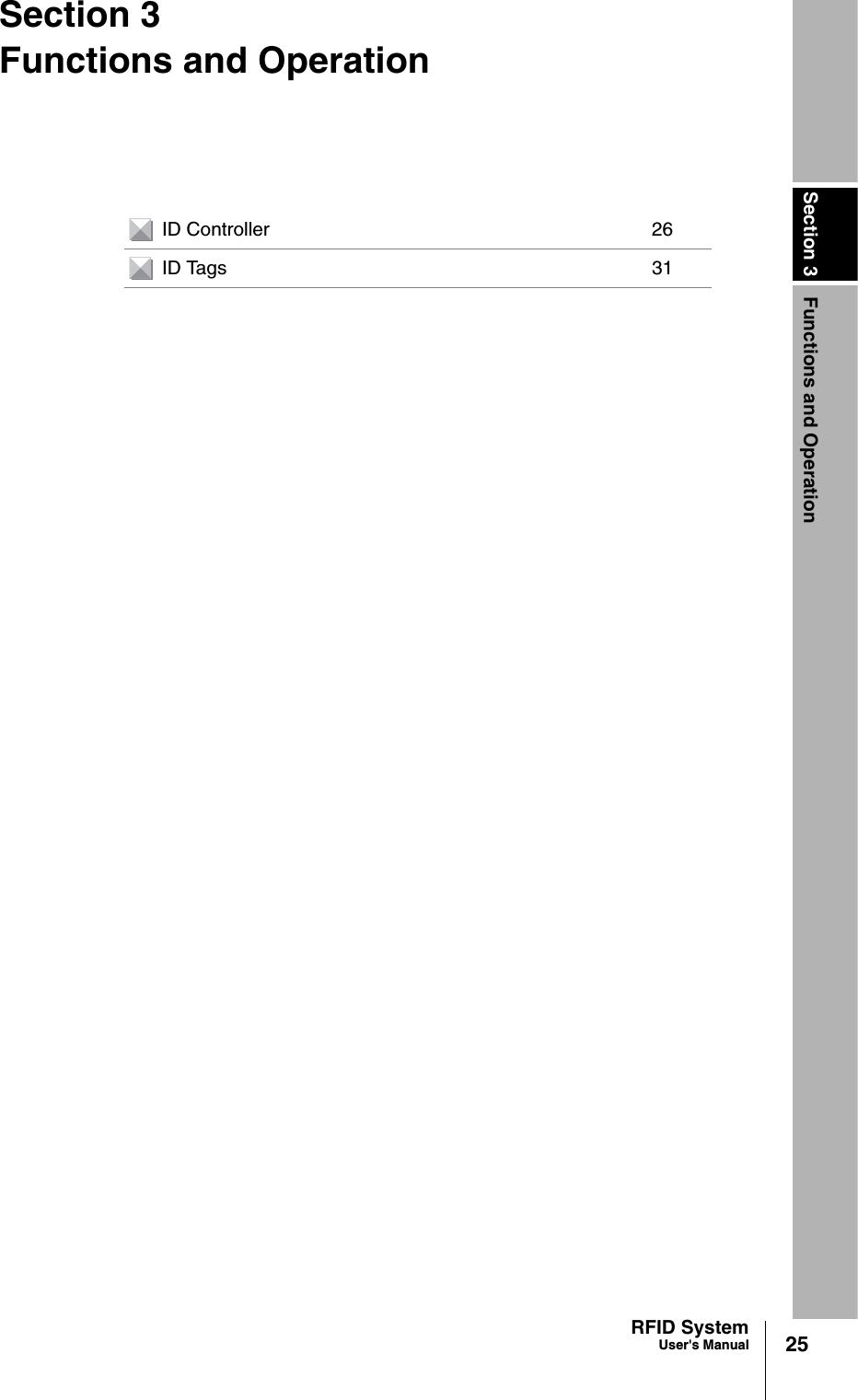 Section 3
Functions and Operation

ID Controller 26
ID Tags 31

Section 3
Functions and Operation

RFID System
User's Manual
25